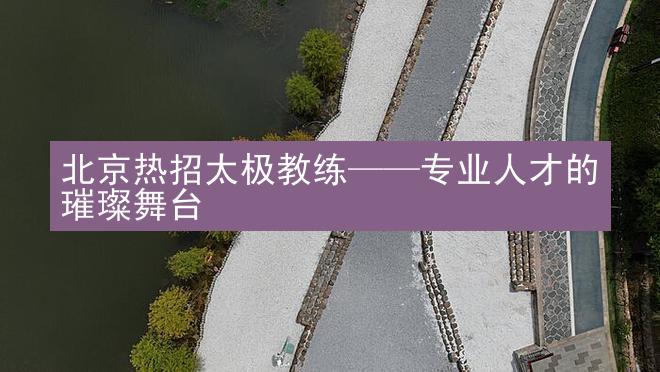 北京热招太极教练——专业人才的璀璨舞台